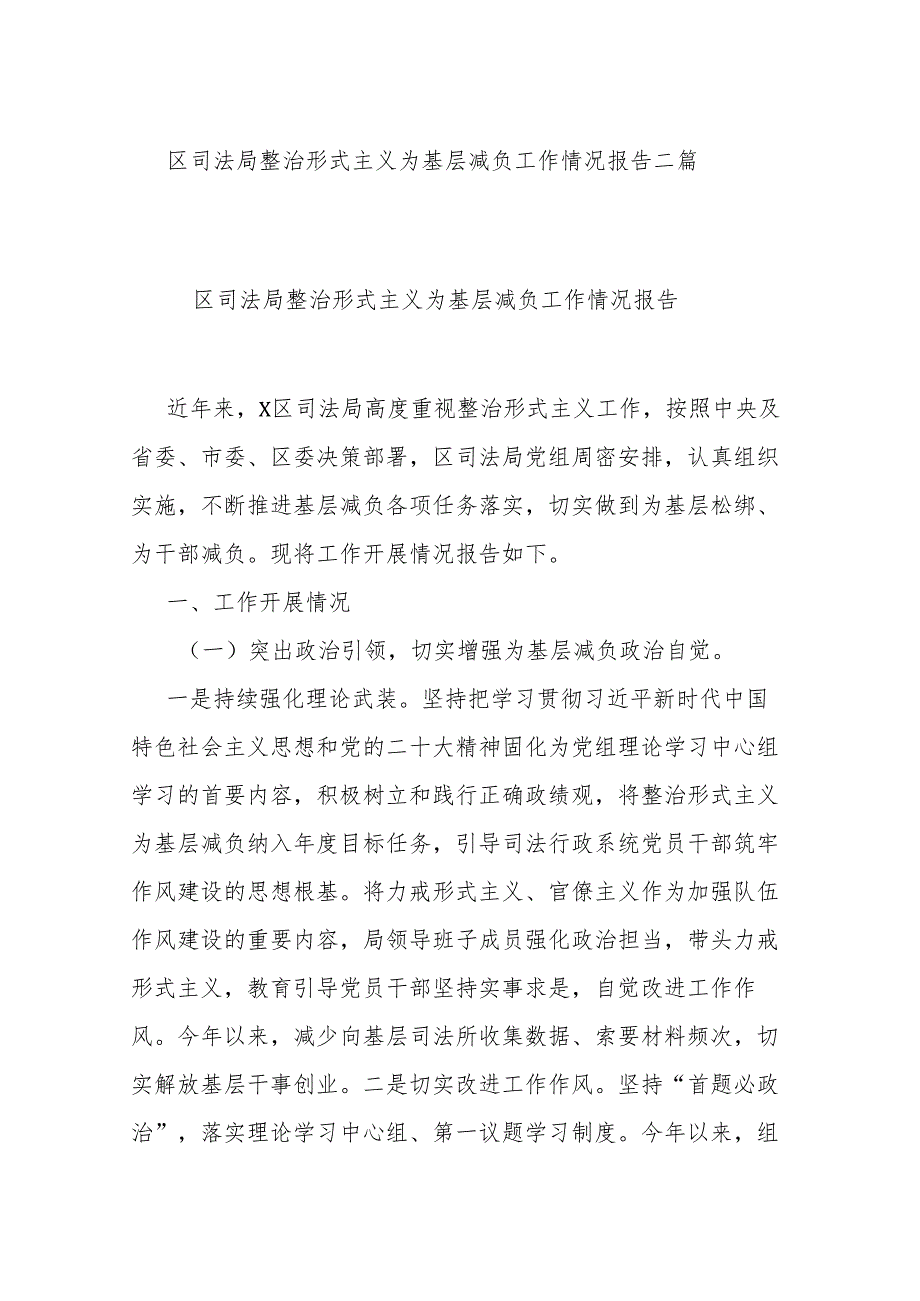 区司法局整治形式主义为基层减负工作情况报告二篇

区司法局整治形式主义为基层减负工作情况报告

近年来，X区司法局高度重视整治形式主义工作，按照中央及省委、市委、区委决策部署，区司法局党组周密安排，认真组织实施，不断推进基层减负各项任务落实，切实做到为基层松绑、为干部减负。现将工作开展情况报告如下。

一、工作开展情况

（一）突出政治引领，切实增强为基层减负政治自觉。

一是持续强化理论武装。坚持把学习贯彻习近平新时代中国特色社会主义思想和党的二十大精神固化为党组理论学习中心组学习的首要内容，积极树立和践行正确政绩观，将整治形式主义为基层减负纳入年度目标任务，引导司法行政系统党员干部筑牢作风建设的思想根基。将力戒形式主义、官僚主义作为加强队伍作风建设的重要内容，局领导班子成员强化政治担当，带头力戒形式主义，教育引导党员干部坚持实事求是，自觉改进工作作风。今年以来，减少向基层司法所收集数据、索要材料频次，切实解放基层干事创业。二是切实改进工作作风。坚持“首题必政治”，落实理论学习中心组、第一议题学习制度。今年以来，组